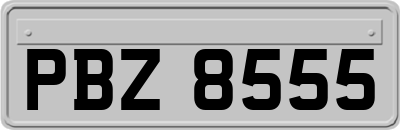 PBZ 8555